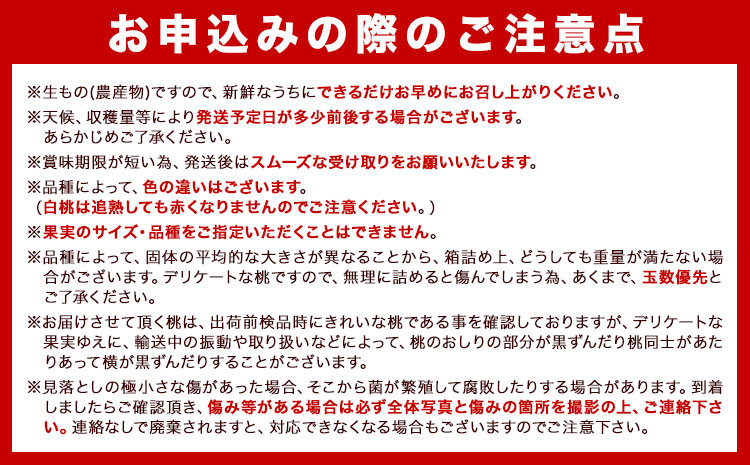 お申込みの際のご注意点

※生もの(農産物)ですので、新鮮なうちにできるだけお早めにお召し上がりください。

※天候、収穫量等により発送予定日が多少前後する場合がございます。あらかじめご了承ください。

※賞味期限が短い為、発送後はスムーズな受け取りをお願いいたします。

※品種によって、色の違いはございます。
(白桃は追熟しても赤くなりませんのでご注意ください。)

※果実のサイズ・品種をご指定いただくことはできません。

※品種によって、固体の平均的な大きさが異なることから、箱詰め上、どうしても重量が満たない場合がございます。デリケートな桃ですので、無理に詰めると傷んでしまう為、あくまで、玉数優先とご了承ください。

※お届けさせて頂く桃は、出荷前検品時にきれいな桃である事を確認しておりますが、デリケートな果実ゆえに、輸送中の振動や取り扱いなどによって、桃のおしりの部分が黒ずんだり桃同士があたりあって横が黒ずんだりすることがございます。

※見落としの極小さな傷があった場合、そこから菌が繁殖して腐敗したりする場合があります。到着しましたらご確認頂き、傷み等がある場合は必ず全体写真と傷みの箇所を撮影の上、ご連絡下さい。連絡なしで廃棄されますと、対応できなくなる場合もございますのでご注意下さい。